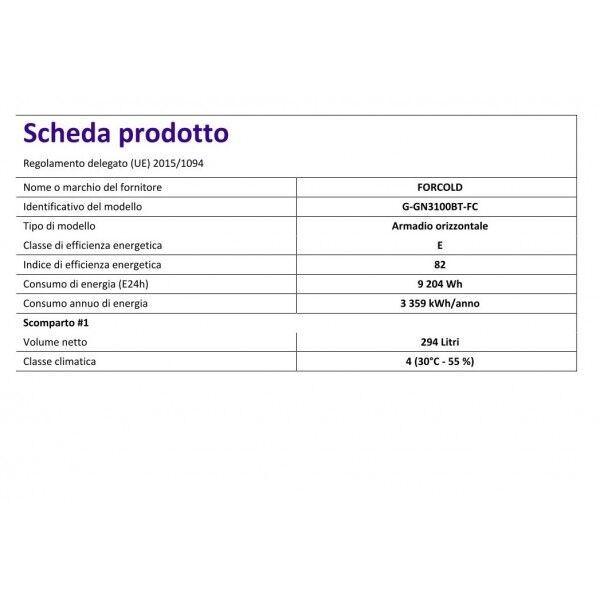 Scheda prodotto

Regolamento delegato (UE) 2015/1094

| Nome o marchio del fornitore | FORCOLD |
|---|---|
| Identificativo del modello | G-GN3100BT-FC |
| Tipo di modello | Armadio orizzontale |
| Classe di efficienza energetica | E |
| Indice di efficienza energetica | 82 |
| Consumo di energia (E24h) | 9 204 Wh |
| Consumo annuo di energia | 3 359 kWh/anno |
| Scomparto #1 | |
| Volume netto | 294 Litri |
| Classe climatica | 4 (30°C - 55 %) |